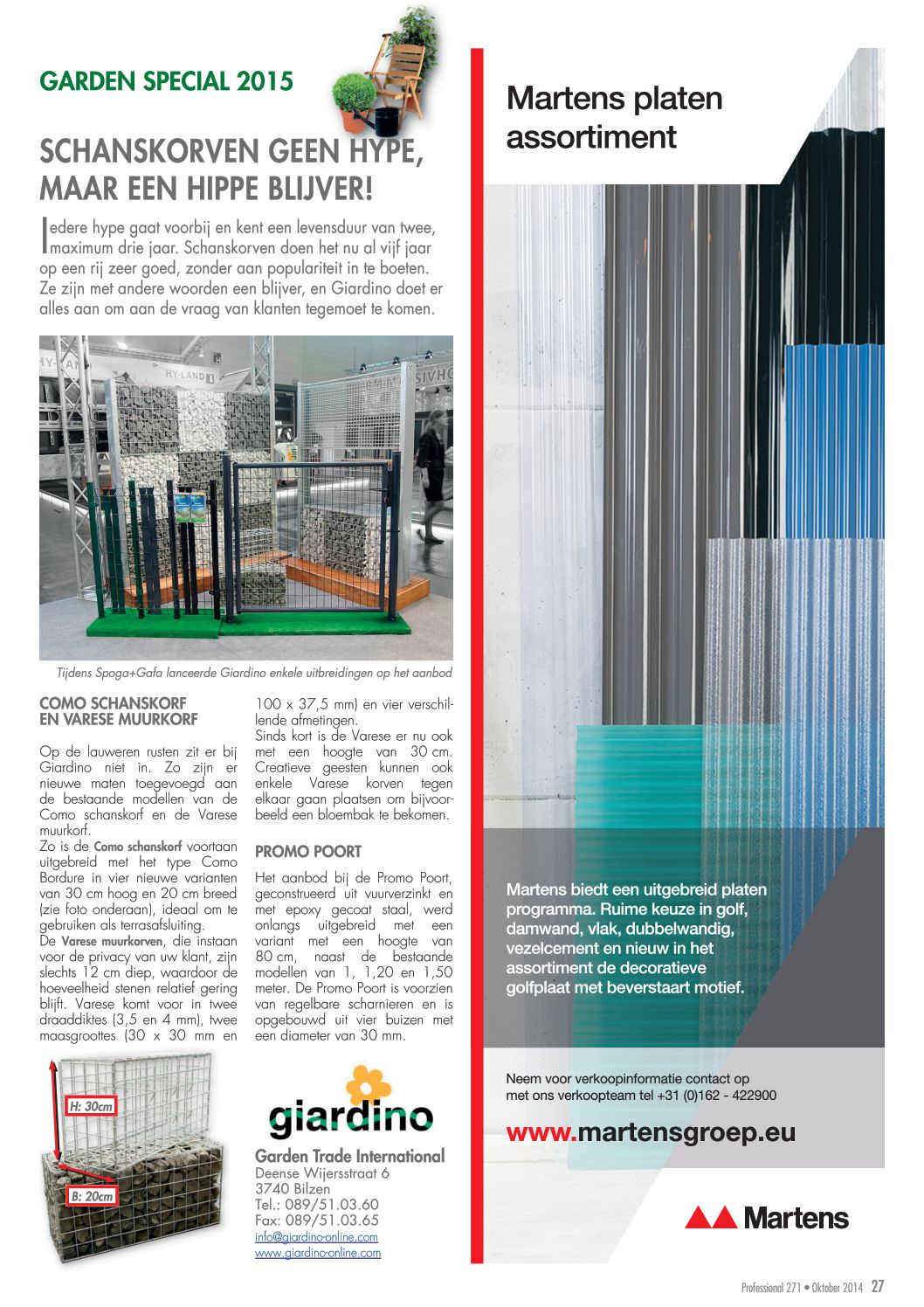 GARDEN SPECIAL 2015

SCHANSKORVEN GEEN HYPE, MAAR EEN HIPPE BLIJVER!

Iedere hype gaat voorbij en kent een levensduur van twee, maximum drie jaar. Schanskorven doen het nu al vijf jaar op een rij zeer goed, zonder aan populariteit in te boeten. Ze zijn met andere woorden een blijver, en Giardino doet er alles aan om aan de vraag van klanten tegemoet te komen.

HY-LAND

Tijdens Spoga+Gafa lanceerde Giardino enkele uitbreidingen op het aanbod

COMO SCHANSKORF EN VARESE MUURKORF

Op de lauweren rusten zit er bij Giardino niet in. Zo zijn er nieuwe maten toegevoegd aan de bestaande modellen van de Como schanskorf en de Varese muurkorf.
Zo is de Como schanskorf voortaan uitgebreid met het type Como Bordure in vier nieuwe varianten van 30 cm hoog en 20 cm breed (zie foto onderaan), ideaal om te gebruiken als terrasafsluiting.
De Varese muurkorven, die instaan voor de privacy van uw klant, zijn slechts 12 cm diep, waardoor de hoeveelheid stenen relatief gering blijft. Varese komt voor in twee draaddiktes (3,5 en 4 mm), twee maasgroottes (30 x 30 mm en 100 x 37,5 mm) en vier verschillende afmetingen.
Sinds kort is de Varese er nu ook met een hoogte van 30 cm. Creatieve geesten kunnen ook enkele Varese korven tegen elkaar gaan plaatsen om bijvoorbeeld een bloembak te bekomen.

PROMO POORT

Het aanbod bij de Promo Poort, geconstrueerd uit vuurverzinkt en met epoxy gecoat staal, werd onlangs uitgebreid met een variant met een hoogte van 80 cm, naast de bestaande modellen van 1, 1,20 en 1,50 meter. De Promo Poort is voorzien van regelbare scharnieren en is opgebouwd uit vier buizen met een diameter van 30 mm.

H: 30cm
B: 20cm

giardino
Garden Trade International
Deense Wijersstraat 6
3740 Bilzen
Tel.: 089/51.03.60
Fax: 089/51.03.65
info@giardino-online.com
www.giardino-online.com

Martens platen assortiment

Martens biedt een uitgebreid platen programma. Ruime keuze in golf, damwand, vlak, dubbelwandig, vezelcement en nieuw in het assortiment de decoratieve golfplaat met beverstaart motief.

Neem voor verkoopinformatie contact op met ons verkoopteam tel +31 (0)162 - 422900

www.martensgroep.eu

Martens

Professional 271 • Oktober 2014 27